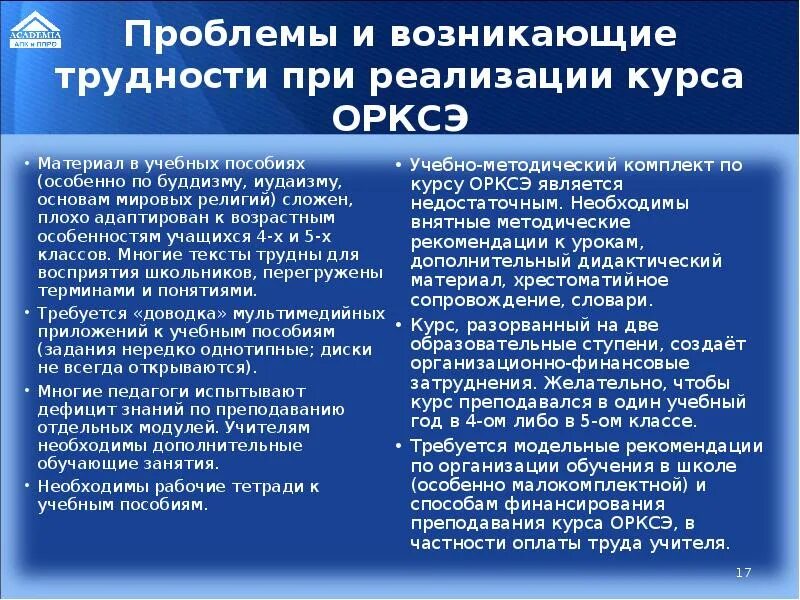 ACADEMIA
АПК и ППРО

Проблемы и возникающие трудности при реализации курса ОРКСЭ

• Материал в учебных пособиях (особенно по буддизму, иудаизму, основам мировых религий) сложен, плохо адаптирован к возрастным особенностям учащихся 4-х и 5-х классов. Многие тексты трудны для восприятия школьников, перегружены терминами и понятиями.

• Требуется «доводка» мультимедийных приложений к учебным пособиям (задания нередко однотипные; диски не всегда открываются).

• Многие педагоги испытывают дефицит знаний по преподаванию отдельных модулей. Учителям необходимы дополнительные обучающие занятия.

• Необходимы рабочие тетради к учебным пособиям.

• Учебно-методический комплект по курсу ОРКСЭ является недостаточным. Необходимы внятные методические рекомендации к урокам, дополнительный дидактический материал, хрестоматийное сопровождение, словари.

• Курс, разорванный на две образовательные ступени, создаёт организационно-финансовые затруднения. Желательно, чтобы курс преподавался в один учебный год в 4-ом либо в 5-ом классе.

• Требуется модельные рекомендации по организации обучения в школе (особенно малокомплектной) и способам финансирования преподавания курса ОРКСЭ, в частности оплаты труда учителя.

17